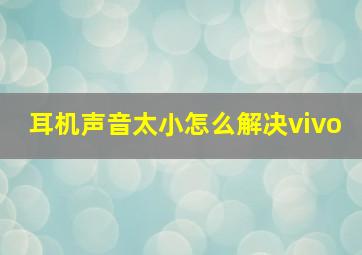 耳机声音太小怎么解决vivo